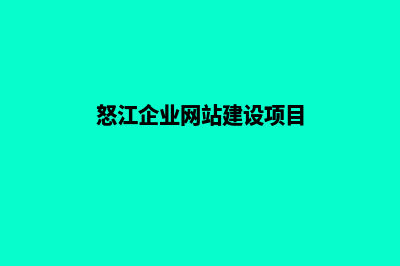 怒江企业网站建设项目